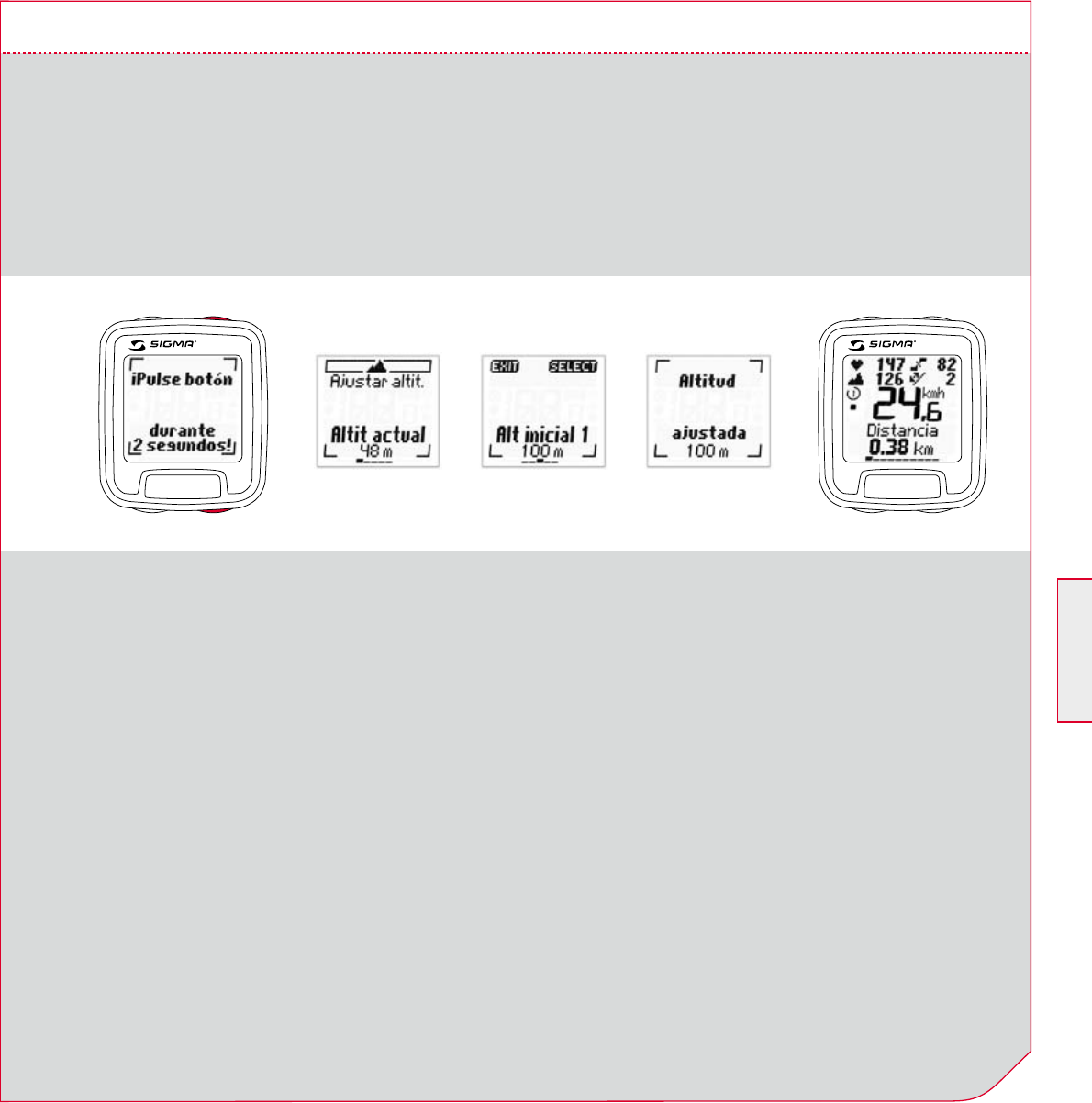 SIGMA

¡Pulse botón

durante
2 segundos!

Ajustar altit.

Altit actual
48 m

EXIT SELECT

Alt inicial 1
100 m

Altitud

ajustada
100 m

SIGMA

147 82
126 2
24,6 kmh
Distancia
0.38 km